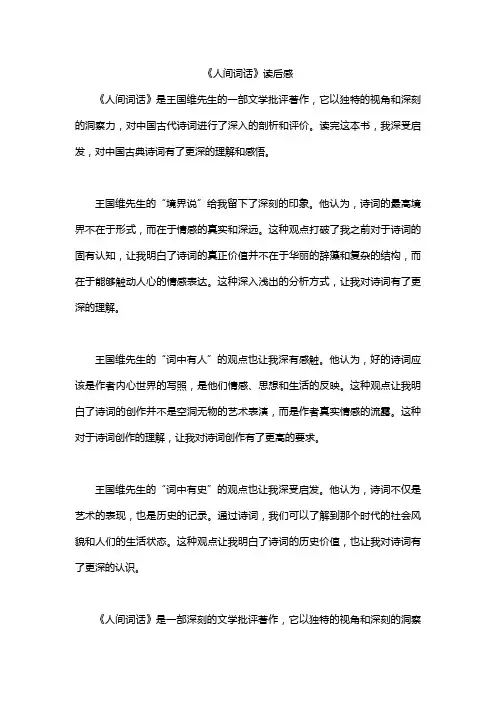 《人间词话》读后感

《人间词话》是王国维先生的一部文学批评著作，它以独特的视角和深刻的洞察力，对中国古代诗词进行了深入的剖析和评价。读完这本书，我深受启发，对中国古典诗词有了更深的理解和感悟。

王国维先生的“境界说”给我留下了深刻的印象。他认为，诗词的最高境界不在于形式，而在于情感的真实和深远。这种观点打破了我之前对于诗词的固有认知，让我明白了诗词的真正价值并不在于华丽的辞藻和复杂的结构，而在于能够触动人心的情感表达。这种深入浅出的分析方式，让我对诗词有了更深的理解。

王国维先生的“词中有人”的观点也让我深有感触。他认为，好的诗词应该是作者内心世界的写照，是他们情感、思想和生活的反映。这种观点让我明白了诗词的创作并不是空洞无物的艺术表演，而是作者真实情感的流露。这种对于诗词创作的理解，让我对诗词创作有了更高的要求。

王国维先生的“词中有史”的观点也让我深受启发。他认为，诗词不仅是艺术的表现，也是历史的记录。通过诗词，我们可以了解到那个时代的社会风貌和人们的生活状态。这种观点让我明白了诗词的历史价值，也让我对诗词有了更深的认识。

《人间词话》是一部深刻的文学批评著作，它以独特的视角和深刻的洞察